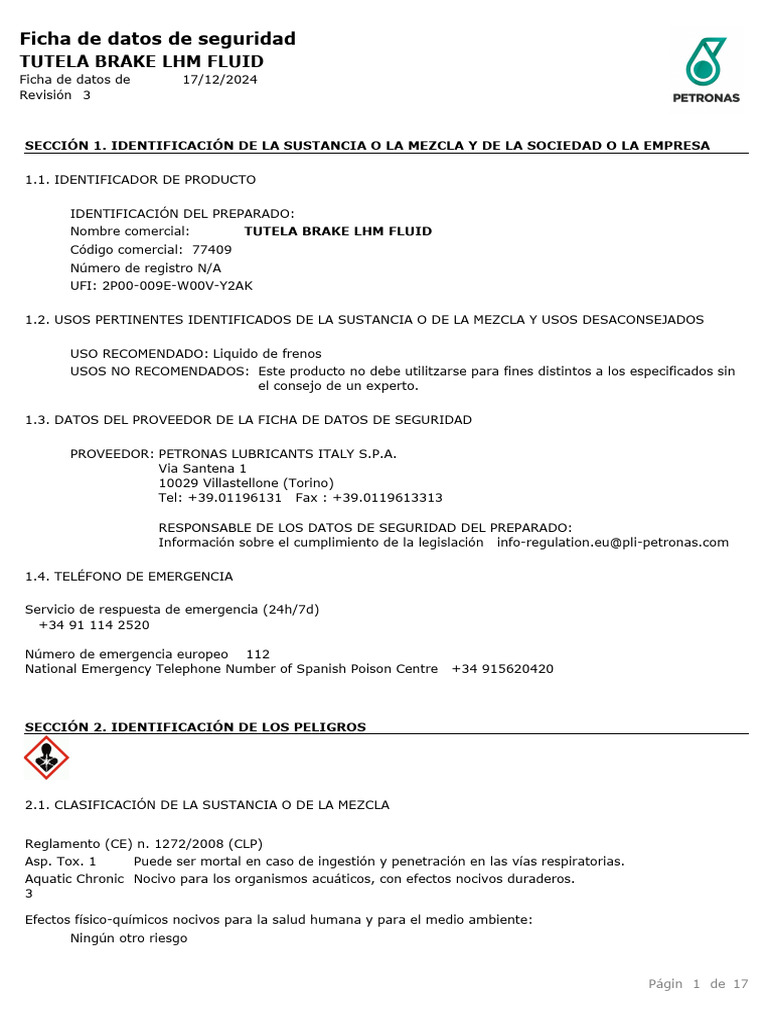 Ficha de datos de seguridad
TUTELA BRAKE LHM FLUID
Ficha de datos de 17/12/2024
Revisión 3

PETRONAS

SECCIÓN 1. IDENTIFICACIÓN DE LA SUSTANCIA O LA MEZCLA Y DE LA SOCIEDAD O LA EMPRESA

1.1. IDENTIFICADOR DE PRODUCTO

IDENTIFICACIÓN DEL PREPARADO:
Nombre comercial: TUTELA BRAKE LHM FLUID
Código comercial: 77409
Número de registro N/A
UFI: 2P00-009E-W00V-Y2AK

1.2. USOS PERTINENTES IDENTIFICADOS DE LA SUSTANCIA O DE LA MEZCLA Y USOS DESACONSEJADOS

USO RECOMENDADO: Liquido de frenos
USOS NO RECOMENDADOS: Este producto no debe utilitzarse para fines distintos a los especificados sin el consejo de un experto.

1.3. DATOS DEL PROVEEDOR DE LA FICHA DE DATOS DE SEGURIDAD

PROVEEDOR: PETRONAS LUBRICANTS ITALY S.P.A.
Via Santena 1
10029 Villastellone (Torino)
Tel: +39.01196131 Fax : +39.0119613313

RESPONSABLE DE LOS DATOS DE SEGURIDAD DEL PREPARADO:
Información sobre el cumplimiento de la legislación info-regulation.eu@pli-petronas.com

1.4. TELÉFONO DE EMERGENCIA

Servicio de respuesta de emergencia (24h/7d)
+34 91 114 2520

Número de emergencia europeo 112
National Emergency Telephone Number of Spanish Poison Centre +34 915620420

SECCIÓN 2. IDENTIFICACIÓN DE LOS PELIGROS

2.1. CLASIFICACIÓN DE LA SUSTANCIA O DE LA MEZCLA

Reglamento (CE) n. 1272/2008 (CLP)
Asp. Tox. 1 Puede ser mortal en caso de ingestión y penetración en las vías respiratorias.
Aquatic Chronic 3 Nocivo para los organismos acuáticos, con efectos nocivos duraderos.

Efectos físico-químicos nocivos para la salud humana y para el medio ambiente:
Ningún otro riesgo

Págin 1 de 17